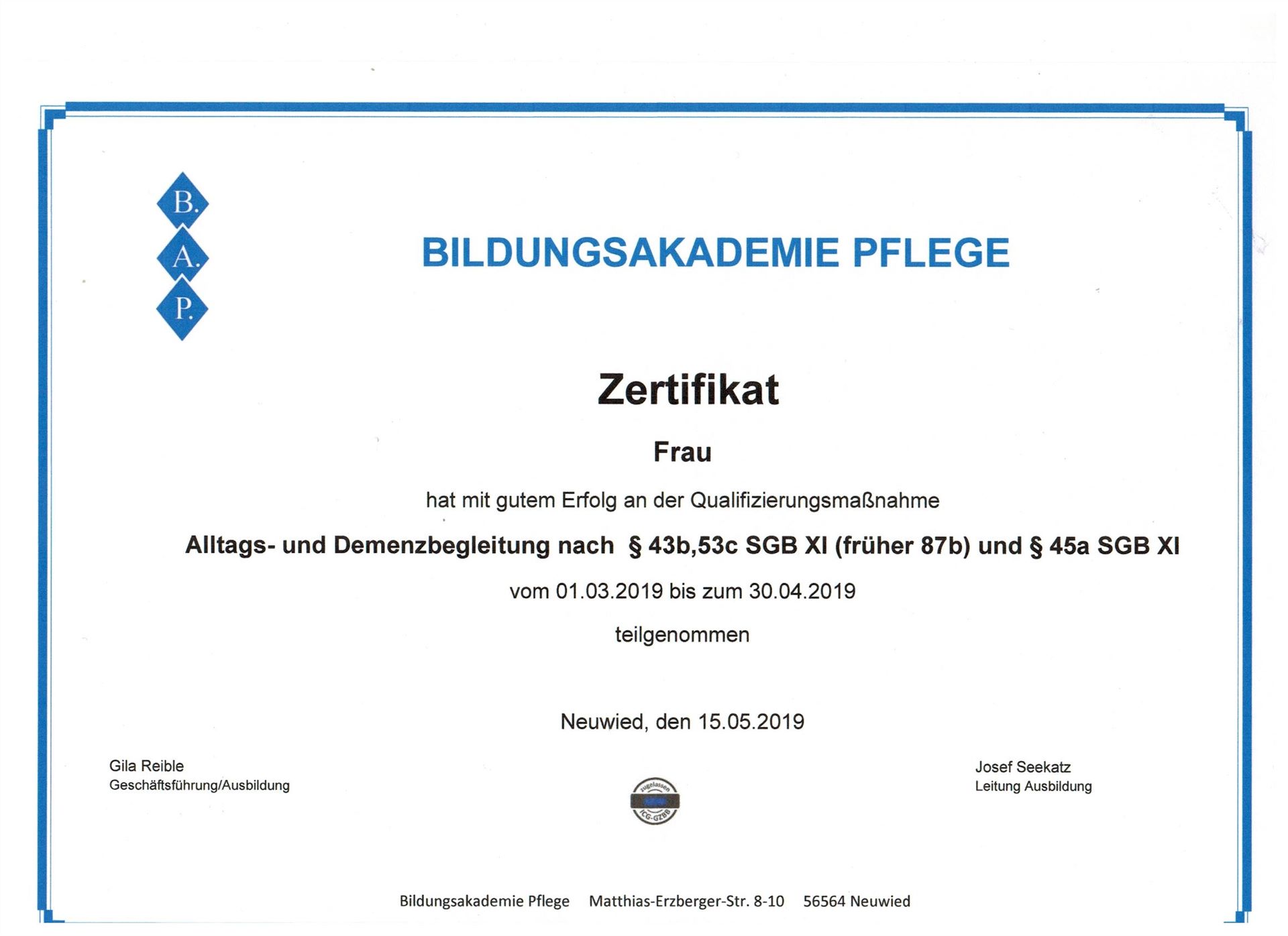 B.
A.
P.

BILDUNGSAKADEMIE PFLEGE

Zertifikat

Frau

hat mit gutem Erfolg an der Qualifizierungsmaßnahme

Alltags- und Demenzbegleitung nach § 43b,53c SGB XI (früher 87b) und § 45a SGB XI

vom 01.03.2019 bis zum 30.04.2019

teilgenommen

Neuwied, den 15.05.2019

Gila Reible
Geschäftsführung/Ausbildung

zugelassen
ICG-GZBB

Josef Seekatz
Leitung Ausbildung

Bildungsakademie Pflege Matthias-Erzberger-Str. 8-10 56564 Neuwied